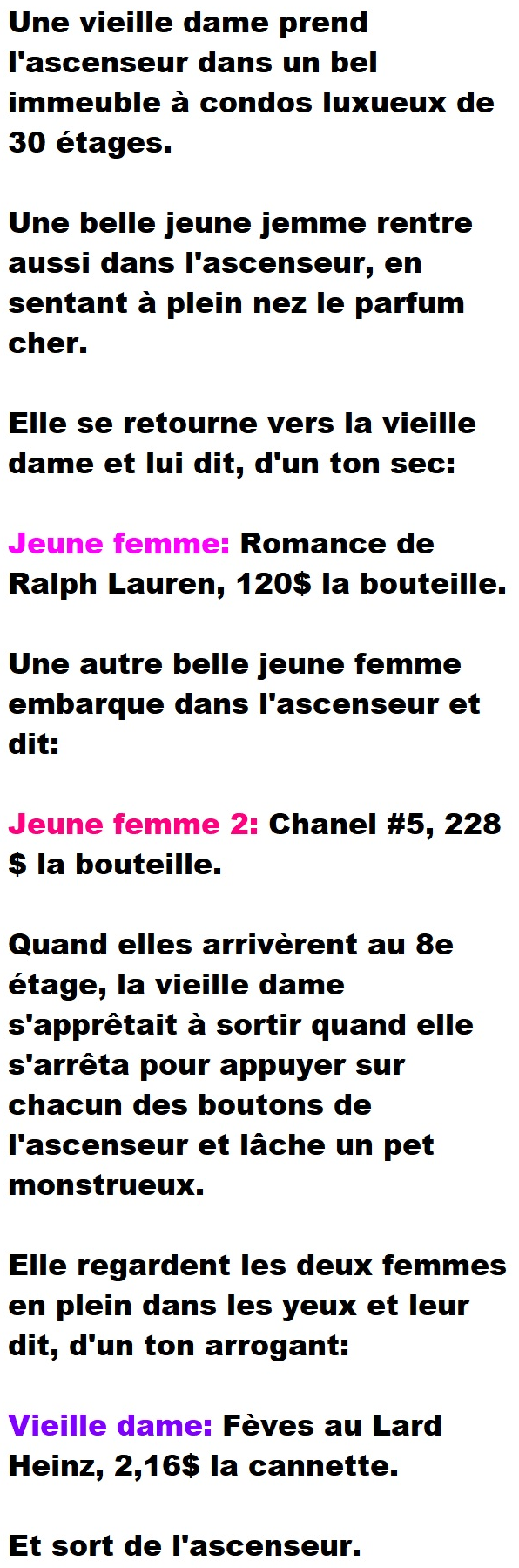 Une vieille dame prend l'ascenseur dans un bel immeuble à condos luxueux de 30 étages.

Une belle jeune jemme rentre aussi dans l'ascenseur, en sentant à plein nez le parfum cher.

Elle se retourne vers la vieille dame et lui dit, d'un ton sec:

Jeune femme: Romance de Ralph Lauren, 120$ la bouteille.

Une autre belle jeune femme embarque dans l'ascenseur et dit:

Jeune femme 2: Chanel #5, 228 $ la bouteille.

Quand elles arrivèrent au 8e étage, la vieille dame s'apprêtait à sortir quand elle s'arrêta pour appuyer sur chacun des boutons de l'ascenseur et lâche un pet monstrueux.

Elle regardent les deux femmes en plein dans les yeux et leur dit, d'un ton arrogant:

Vieille dame: Fèves au Lard Heinz, 2,16$ la cannette.

Et sort de l'ascenseur.